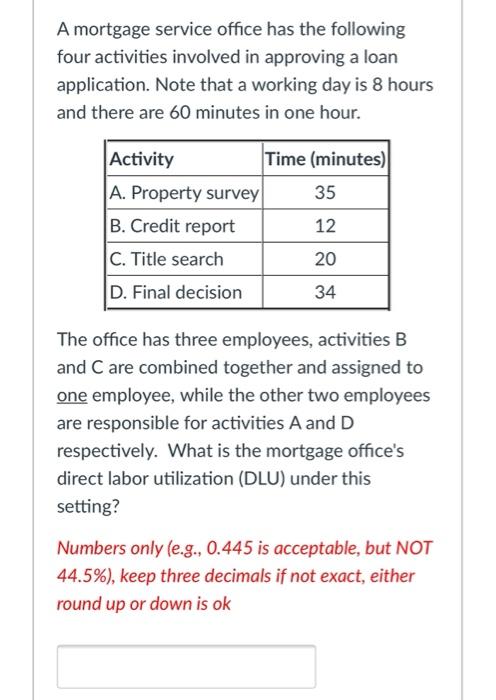 A mortgage service office has the following four activities involved in approving a loan application. Note that a working day is 8 hours and there are 60 minutes in one hour.

| Activity | Time (minutes) |
|---|---|
| A. Property survey | 35 |
| B. Credit report | 12 |
| C. Title search | 20 |
| D. Final decision | 34 |

The office has three employees, activities B and C are combined together and assigned to one employee, while the other two employees are responsible for activities A and D respectively. What is the mortgage office's direct labor utilization (DLU) under this setting?

Numbers only (e.g., 0.445 is acceptable, but NOT 44.5%), keep three decimals if not exact, either round up or down is ok